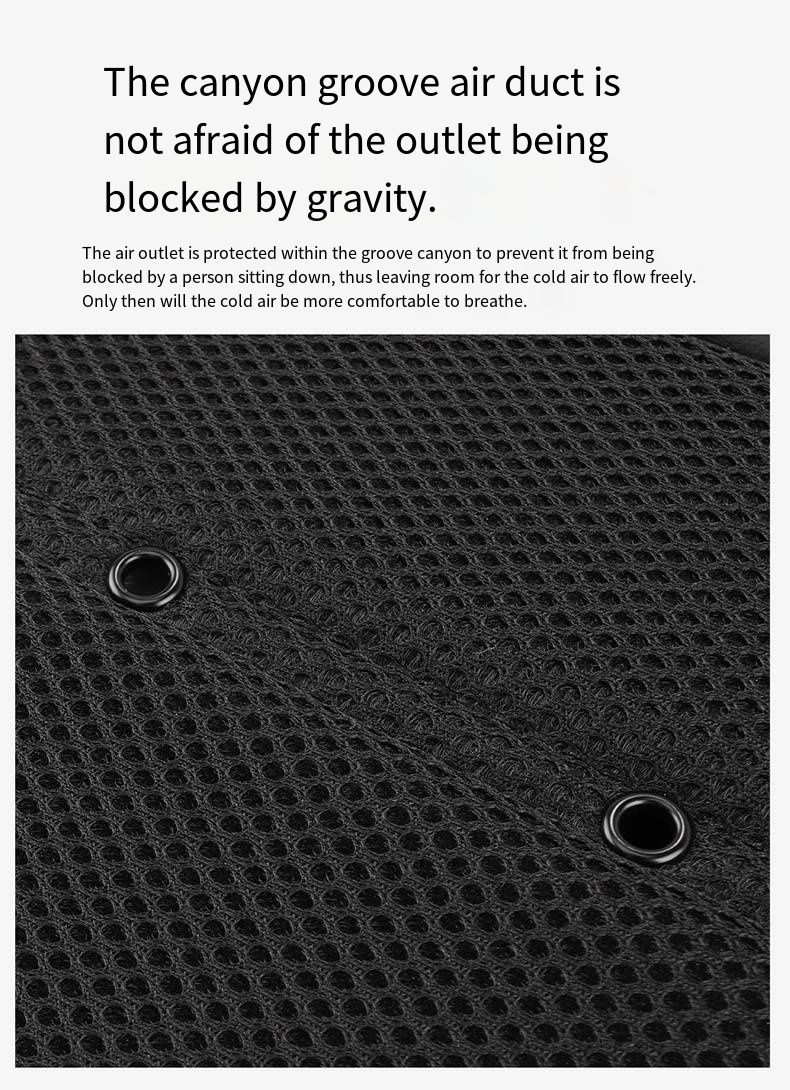 The canyon groove air duct is not afraid of the outlet being blocked by gravity.

The air outlet is protected within the groove canyon to prevent it from being blocked by a person sitting down, thus leaving room for the cold air to flow freely. Only then will the cold air be more comfortable to breathe.